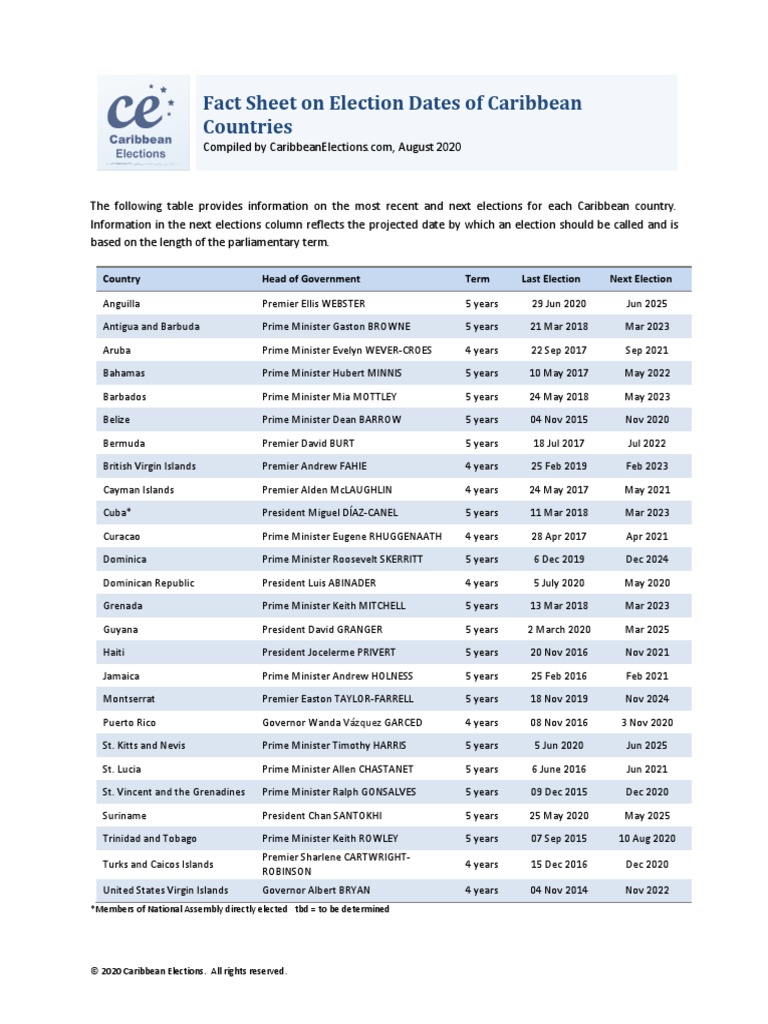 ce
Caribbean Elections

Fact Sheet on Election Dates of Caribbean Countries
Compiled by CaribbeanElections.com, August 2020

The following table provides information on the most recent and next elections for each Caribbean country. Information in the next elections column reflects the projected date by which an election should be called and is based on the length of the parliamentary term.

| Country | Head of Government | Term | Last Election | Next Election |
|---|---|---|---|---|
| Anguilla | Premier Ellis WEBSTER | 5 years | 29 Jun 2020 | Jun 2025 |
| Antigua and Barbuda | Prime Minister Gaston BROWNE | 5 years | 21 Mar 2018 | Mar 2023 |
| Aruba | Prime Minister Evelyn WEVER-CROES | 4 years | 22 Sep 2017 | Sep 2021 |
| Bahamas | Prime Minister Hubert MINNIS | 5 years | 10 May 2017 | May 2022 |
| Barbados | Prime Minister Mia MOTTLEY | 5 years | 24 May 2018 | May 2023 |
| Belize | Prime Minister Dean BARROW | 5 years | 04 Nov 2015 | Nov 2020 |
| Bermuda | Premier David BURT | 5 years | 18 Jul 2017 | Jul 2022 |
| British Virgin Islands | Premier Andrew FAHIE | 4 years | 25 Feb 2019 | Feb 2023 |
| Cayman Islands | Premier Alden McLAUGHLIN | 4 years | 24 May 2017 | May 2021 |
| Cuba* | President Miguel DÍAZ-CANEL | 5 years | 11 Mar 2018 | Mar 2023 |
| Curacao | Prime Minister Eugene RHUGGENAATH | 4 years | 28 Apr 2017 | Apr 2021 |
| Dominica | Prime Minister Roosevelt SKERRITT | 5 years | 6 Dec 2019 | Dec 2024 |
| Dominican Republic | President Luis ABINADER | 4 years | 5 July 2020 | May 2020 |
| Grenada | Prime Minister Keith MITCHELL | 5 years | 13 Mar 2018 | Mar 2023 |
| Guyana | President David GRANGER | 5 years | 2 March 2020 | Mar 2025 |
| Haiti | President Jocelerme PRIVERT | 5 years | 20 Nov 2016 | Nov 2021 |
| Jamaica | Prime Minister Andrew HOLNESS | 5 years | 25 Feb 2016 | Feb 2021 |
| Montserrat | Premier Easton TAYLOR-FARRELL | 5 years | 18 Nov 2019 | Nov 2024 |
| Puerto Rico | Governor Wanda Vázquez GARCED | 4 years | 08 Nov 2016 | 3 Nov 2020 |
| St. Kitts and Nevis | Prime Minister Timothy HARRIS | 5 years | 5 Jun 2020 | Jun 2025 |
| St. Lucia | Prime Minister Allen CHASTANET | 5 years | 6 June 2016 | Jun 2021 |
| St. Vincent and the Grenadines | Prime Minister Ralph GONSALVES | 5 years | 09 Dec 2015 | Dec 2020 |
| Suriname | President Chan SANTOKHI | 5 years | 25 May 2020 | May 2025 |
| Trinidad and Tobago | Prime Minister Keith ROWLEY | 5 years | 07 Sep 2015 | 10 Aug 2020 |
| Turks and Caicos Islands | Premier Sharlene CARTWRIGHT-ROBINSON | 4 years | 15 Dec 2016 | Dec 2020 |
| United States Virgin Islands | Governor Albert BRYAN | 4 years | 04 Nov 2014 | Nov 2022 |

*Members of National Assembly directly elected tbd = to be determined

© 2020 Caribbean Elections. All rights reserved.